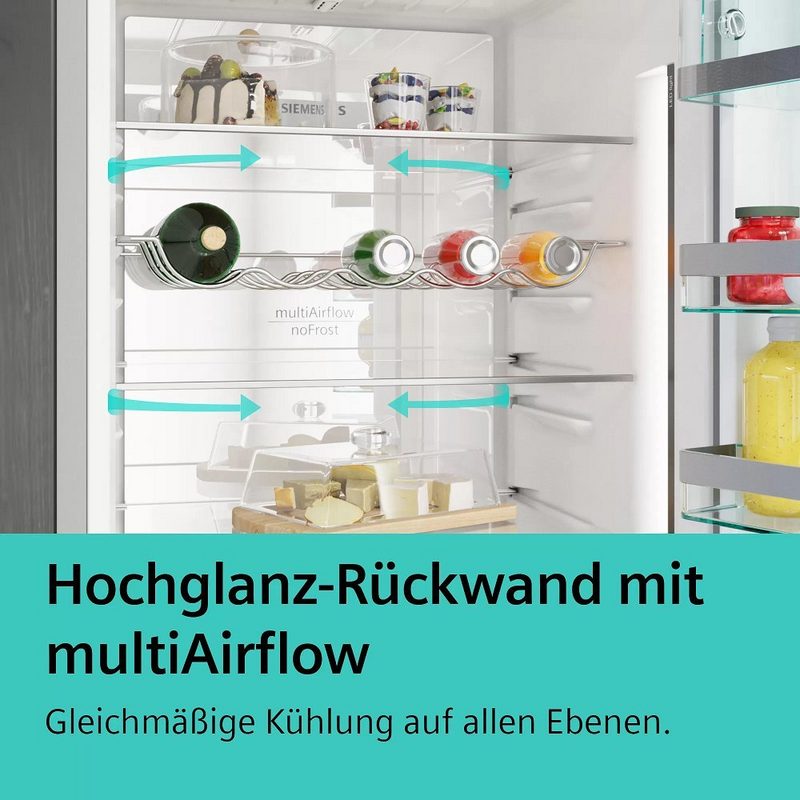 SIEMENS

multiAirflow
noFrost

Hochglanz-Rückwand mit multiAirflow

Gleichmäßige Kühlung auf allen Ebenen.